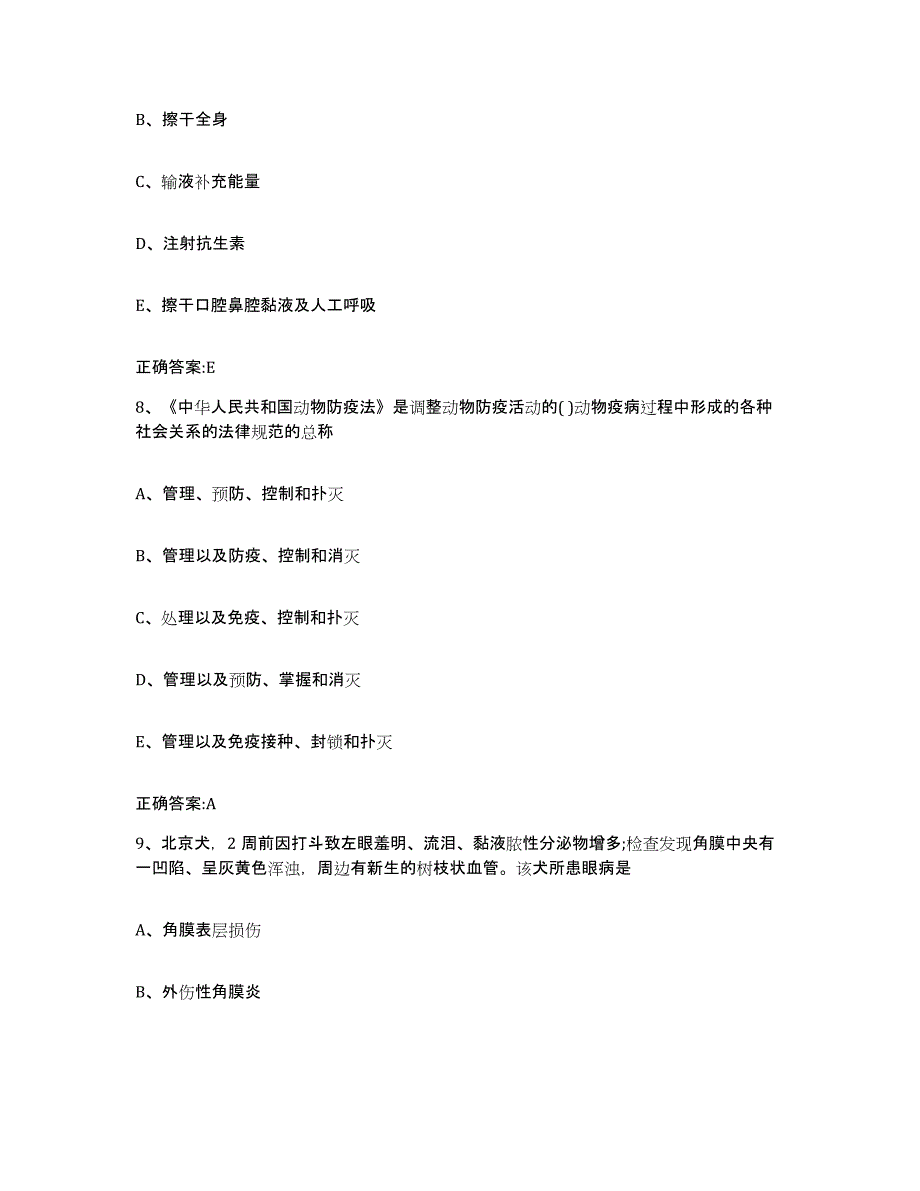 B、擦干全身

C、输液补充能量

D、注射抗生素

E、擦干口腔鼻腔黏液及人工呼吸

正确答案:E

8、《中华人民共和国动物防疫法》是调整动物防疫活动的( )动物疫病过程中形成的各种社会关系的法律规范的总称

A、管理、预防、控制和扑灭

B、管理以及防疫、控制和消灭

C、处理以及免疫、控制和扑灭

D、管理以及预防、掌握和消灭

E、管理以及免疫接种、封锁和扑灭

正确答案:A

9、北京犬，2周前因打斗致左眼羞明、流泪、黏液脓性分泌物增多;检查发现角膜中央有一凹陷、呈灰黄色浑浊，周边有新生的树枝状血管。该犬所患眼病是

A、角膜表层损伤

B、外伤性角膜炎